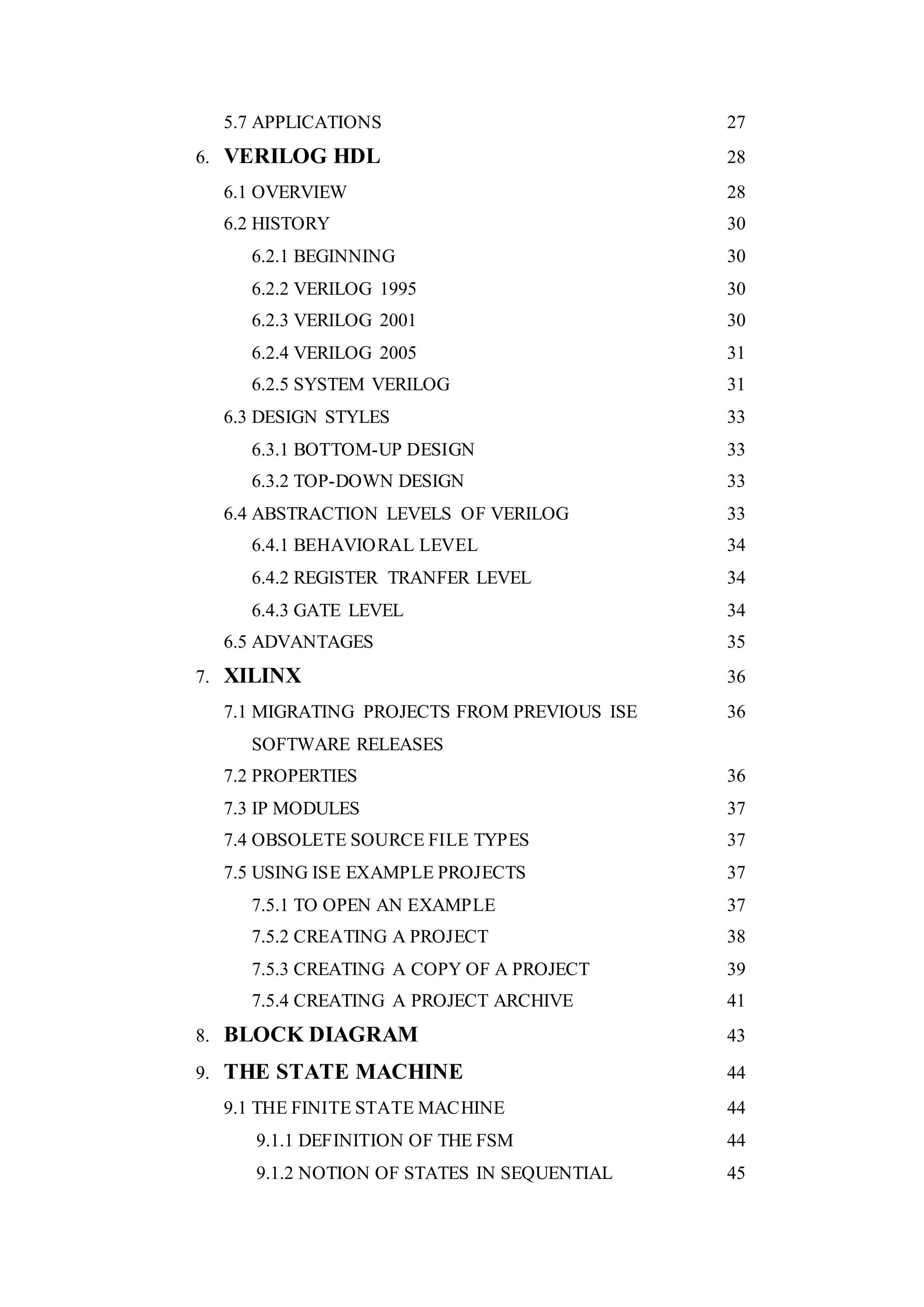 5.7 APPLICATIONS 27

6. VERILOG HDL 28

6.1 OVERVIEW 28

6.2 HISTORY 30

6.2.1 BEGINNING 30

6.2.2 VERILOG 1995 30

6.2.3 VERILOG 2001 30

6.2.4 VERILOG 2005 31

6.2.5 SYSTEM VERILOG 31

6.3 DESIGN STYLES 33

6.3.1 BOTTOM-UP DESIGN 33

6.3.2 TOP-DOWN DESIGN 33

6.4 ABSTRACTION LEVELS OF VERILOG 33

6.4.1 BEHAVIORAL LEVEL 34

6.4.2 REGISTER TRANFER LEVEL 34

6.4.3 GATE LEVEL 34

6.5 ADVANTAGES 35

7. XILINX 36

7.1 MIGRATING PROJECTS FROM PREVIOUS ISE SOFTWARE RELEASES 36

7.2 PROPERTIES 36

7.3 IP MODULES 37

7.4 OBSOLETE SOURCE FILE TYPES 37

7.5 USING ISE EXAMPLE PROJECTS 37

7.5.1 TO OPEN AN EXAMPLE 37

7.5.2 CREATING A PROJECT 38

7.5.3 CREATING A COPY OF A PROJECT 39

7.5.4 CREATING A PROJECT ARCHIVE 41

8. BLOCK DIAGRAM 43

9. THE STATE MACHINE 44

9.1 THE FINITE STATE MACHINE 44

9.1.1 DEFINITION OF THE FSM 44

9.1.2 NOTION OF STATES IN SEQUENTIAL 45